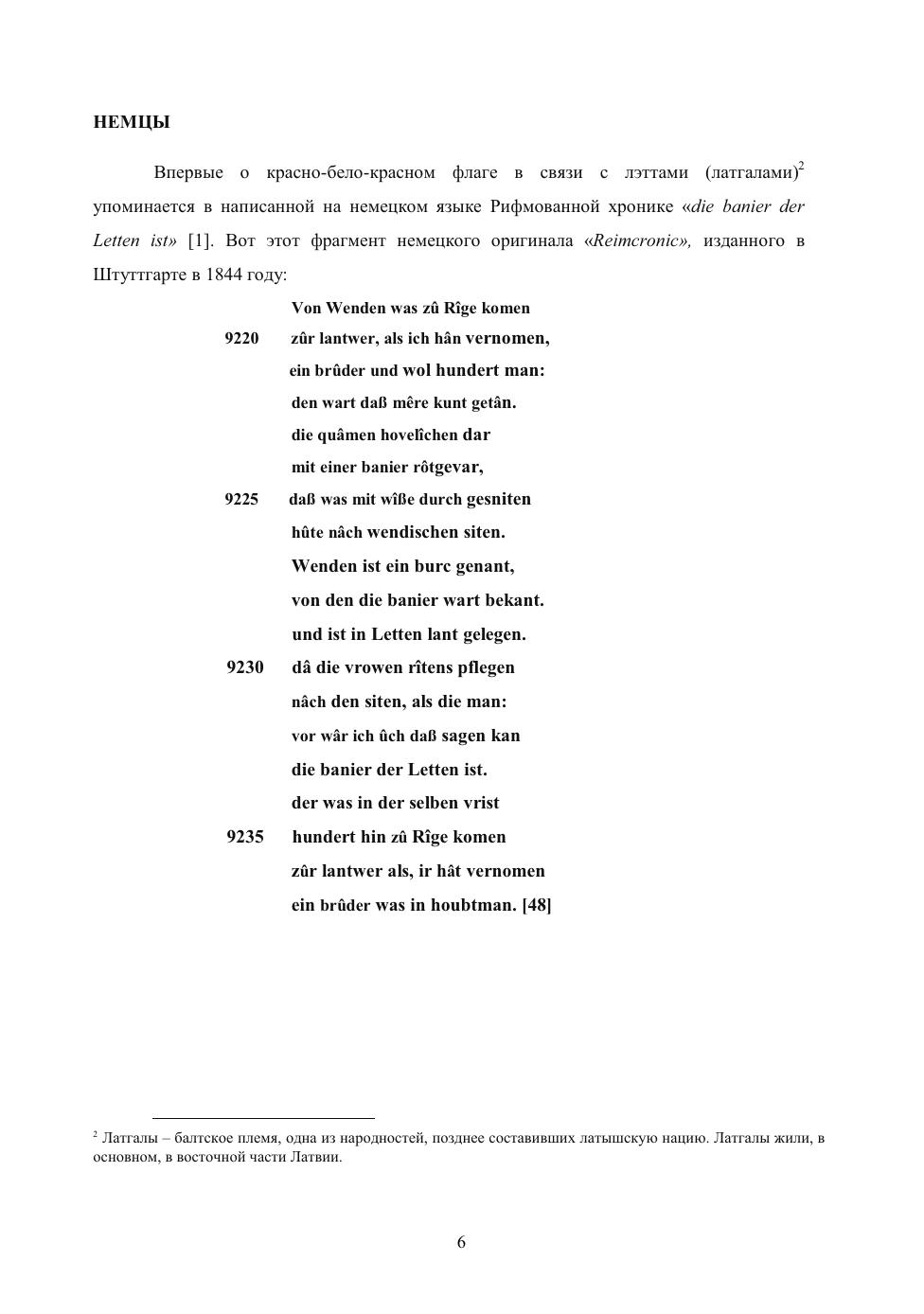 НЕМЦЫ

Впервые о красно-бело-красном флаге в связи с лэттами (латгалами)$^2$ упоминается в написанной на немецком языке Рифмованной хронике «die banier der Letten ist» [1]. Вот этот фрагмент немецкого оригинала «Reimcronic», изданного в Штуттгарте в 1844 году:

Von Wenden was zû Rîge komen
9220 zûr lantwer, als ich hân vernomen,
ein brûder und wol hundert man:
den wart daß mêre kunt getân.
die quâmen hovelîchen dar
mit einer banier rôtgevar,
9225 daß was mit wîße durch gesniten
hûte nâch wendischen siten.
Wenden ist ein burc genant,
von den die banier wart bekant.
und ist in Letten lant gelegen.
9230 dâ die vrowen rîtens pflegen
nâch den siten, als die man:
vor wâr ich ûch daß sagen kan
die banier der Letten ist.
der was in der selben vrist
9235 hundert hin zû Rîge komen
zûr lantwer als, ir hât vernomen
ein brûder was in houbtman. [48]

$^2$ Латгалы – балтское племя, одна из народностей, позднее составивших латышскую нацию. Латгалы жили, в основном, в восточной части Латвии.

6